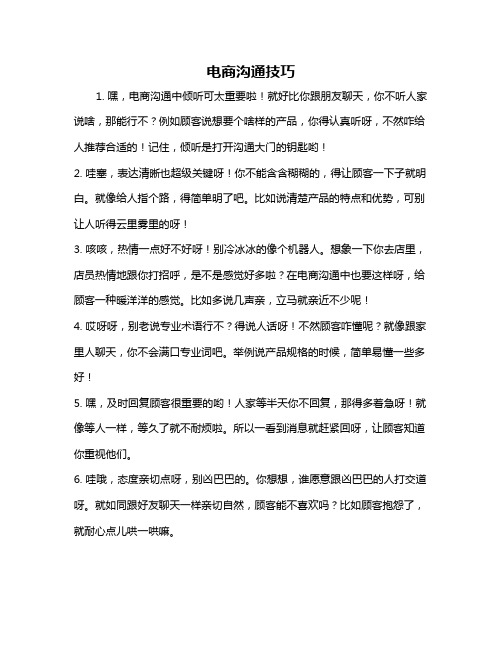 电商沟通技巧

1. 嘿，电商沟通中倾听可太重要啦！就好比你跟朋友聊天，你不听人家说啥，那能行不？例如顾客说想要个啥样的产品，你得认真听呀，不然咋给人推荐合适的！记住，倾听是打开沟通大门的钥匙哟！

2. 哇塞，表达清晰也超级关键呀！你不能含含糊糊的，得让顾客一下子就明白。就像给人指个路，得简单明了吧。比如说清楚产品的特点和优势，可别让人听得云里雾里的呀！

3. 咳咳，热情一点好不好呀！别冷冰冰的像个机器人。想象一下你去店里，店员热情地跟你打招呼，是不是感觉好多啦？在电商沟通中也要这样呀，给顾客一种暖洋洋的感觉。比如多说几声亲，立马就亲近不少呢！

4. 哎呀呀，别老说专业术语行不？得说人话呀！不然顾客咋懂呢？就像跟家里人聊天，你不会满口专业词吧。举例说产品规格的时候，简单易懂一些多好！

5. 嘿，及时回复顾客很重要的哟！人家等半天你不回复，那得多着急呀！就像等人一样，等久了就不耐烦啦。所以一看到消息就赶紧回呀，让顾客知道你重视他们。

6. 哇哦，态度亲切点呀，别凶巴巴的。你想想，谁愿意跟凶巴巴的人打交道呀。就如同跟好友聊天一样亲切自然，顾客能不喜欢吗？比如顾客抱怨了，就耐心点儿哄一哄嘛。